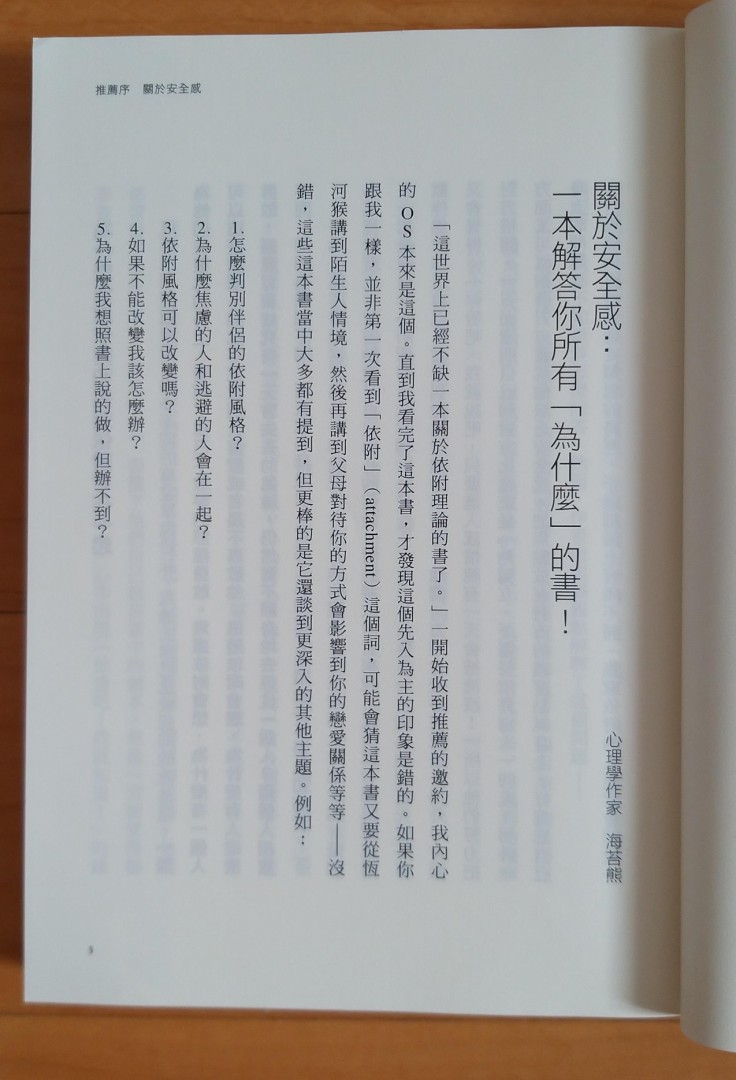 推薦序　關於安全感

關於安全感：
一本解答你所有「為什麼」的書！

心理學作家　海苔熊

「這世界上已經不缺一本關於依附理論的書了。」一開始收到推薦的邀約，我內心的OS本來是這個。直到我看完了這本書，才發現這個先入為主的印象是錯的。如果你跟我一樣，並非第一次看到「依附」（attachment）這個詞，可能會猜這本書又要從恆河猴講到陌生人情境，然後再講到父母對待你的方式會影響到你的戀愛關係等等——沒錯，這些這本書當中大多都有提到，但更棒的是它還談到更深入的其他主題。例如：

1.怎麼判別伴侶的依附風格？
2.為什麼焦慮的人和逃避的人會在一起？
3.依附風格可以改變嗎？
4.如果不能改變我該怎麼辦？
5.為什麼我想照書上說的做，但辦不到？

5